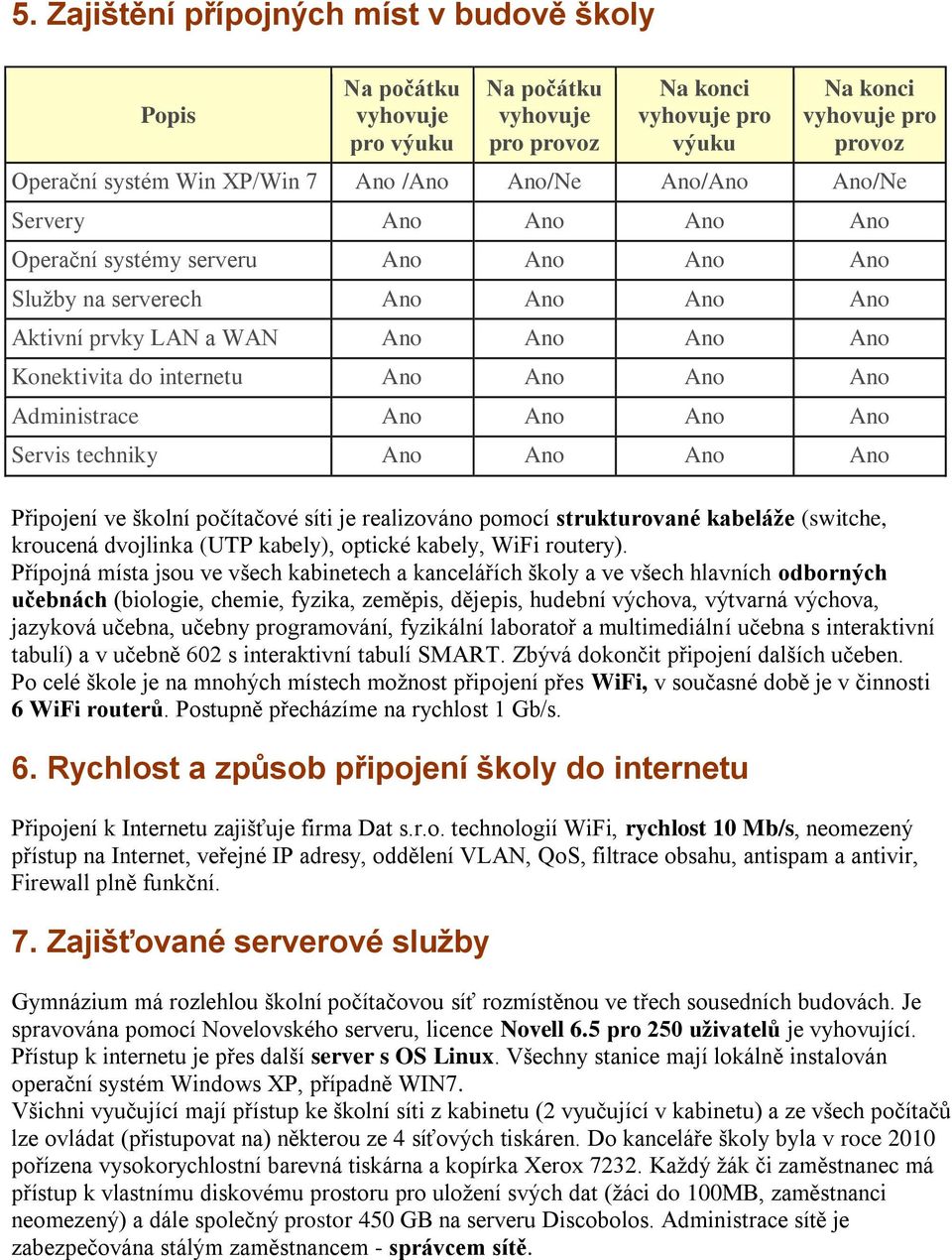 5. Zajištění přípojných míst v budově školy

| Popis | Na počátku vyhovuje pro výuku | Na počátku vyhovuje pro provoz | Na konci vyhovuje pro výuku | Na konci vyhovuje pro provoz |
|---|---|---|---|---|
| Operační systém Win XP/Win 7 | Ano /Ano | Ano/Ne | Ano/Ano | Ano/Ne |
| Servery | Ano | Ano | Ano | Ano |
| Operační systémy serveru | Ano | Ano | Ano | Ano |
| Služby na serverech | Ano | Ano | Ano | Ano |
| Aktivní prvky LAN a WAN | Ano | Ano | Ano | Ano |
| Konektivita do internetu | Ano | Ano | Ano | Ano |
| Administrace | Ano | Ano | Ano | Ano |
| Servis techniky | Ano | Ano | Ano | Ano |

Připojení ve školní počítačové síti je realizováno pomocí strukturované kabeláže (switche, kroucená dvojlinka (UTP kabely), optické kabely, WiFi routery).
Přípojná místa jsou ve všech kabinetech a kancelářích školy a ve všech hlavních odborných učebnách (biologie, chemie, fyzika, zeměpis, dějepis, hudební výchova, výtvarná výchova, jazyková učebna, učebny programování, fyzikální laboratoř a multimediální učebna s interaktivní tabulí) a v učebně 602 s interaktivní tabulí SMART. Zbývá dokončit připojení dalších učeben.
Po celé škole je na mnohých místech možnost připojení přes WiFi, v současné době je v činnosti 6 WiFi routerů. Postupně přecházíme na rychlost 1 Gb/s.

6. Rychlost a způsob připojení školy do internetu

Připojení k Internetu zajišťuje firma Dat s.r.o. technologií WiFi, rychlost 10 Mb/s, neomezený přístup na Internet, veřejné IP adresy, oddělení VLAN, QoS, filtrace obsahu, antispam a antivir, Firewall plně funkční.

7. Zajišťované serverové služby

Gymnázium má rozlehlou školní počítačovou síť rozmístěnou ve třech sousedních budovách. Je spravována pomocí Novelovského serveru, licence Novell 6.5 pro 250 uživatelů je vyhovující. Přístup k internetu je přes další server s OS Linux. Všechny stanice mají lokálně instalován operační systém Windows XP, případně WIN7.
Všichni vyučující mají přístup ke školní síti z kabinetu (2 vyučující v kabinetu) a ze všech počítačů lze ovládat (přistupovat na) některou ze 4 síťových tiskáren. Do kanceláře školy byla v roce 2010 pořízena vysokorychlostní barevná tiskárna a kopírka Xerox 7232. Každý žák či zaměstnanec má přístup k vlastnímu diskovému prostoru pro uložení svých dat (žáci do 100MB, zaměstnanci neomezený) a dále společný prostor 450 GB na serveru Discobolos. Administrace sítě je zabezpečována stálým zaměstnancem - správcem sítě.